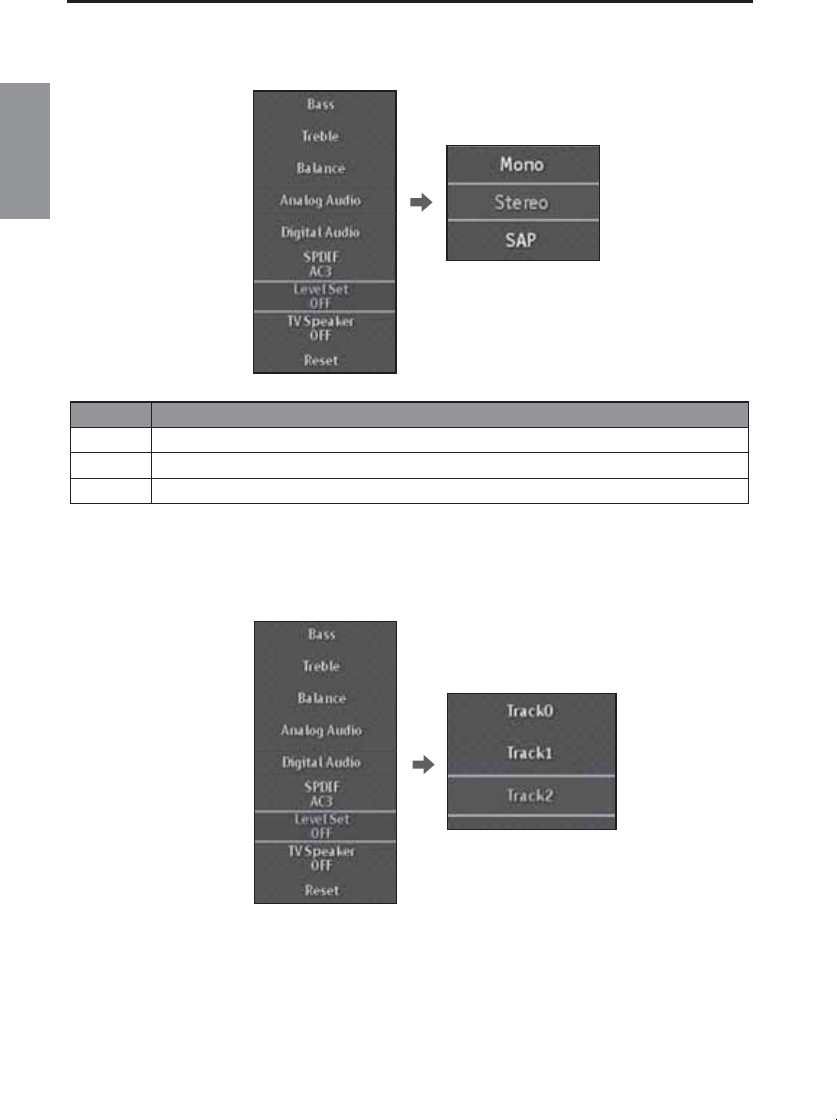 Bass
Treble
Balance
Analog Audio
Digital Audio
SPDIF
AC3
Level Set
OFF
TV Speaker
OFF
Reset

Mono
Stereo
SAP

Bass
Treble
Balance
Analog Audio
Digital Audio
SPDIF
AC3
Level Set
OFF
TV Speaker
OFF
Reset

Track0
Track1
Track2